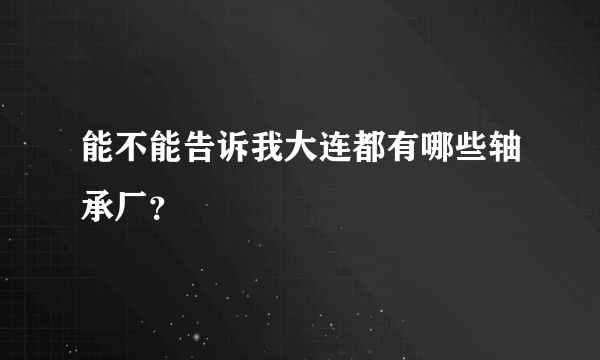 能不能告诉我大连都有哪些轴承厂？